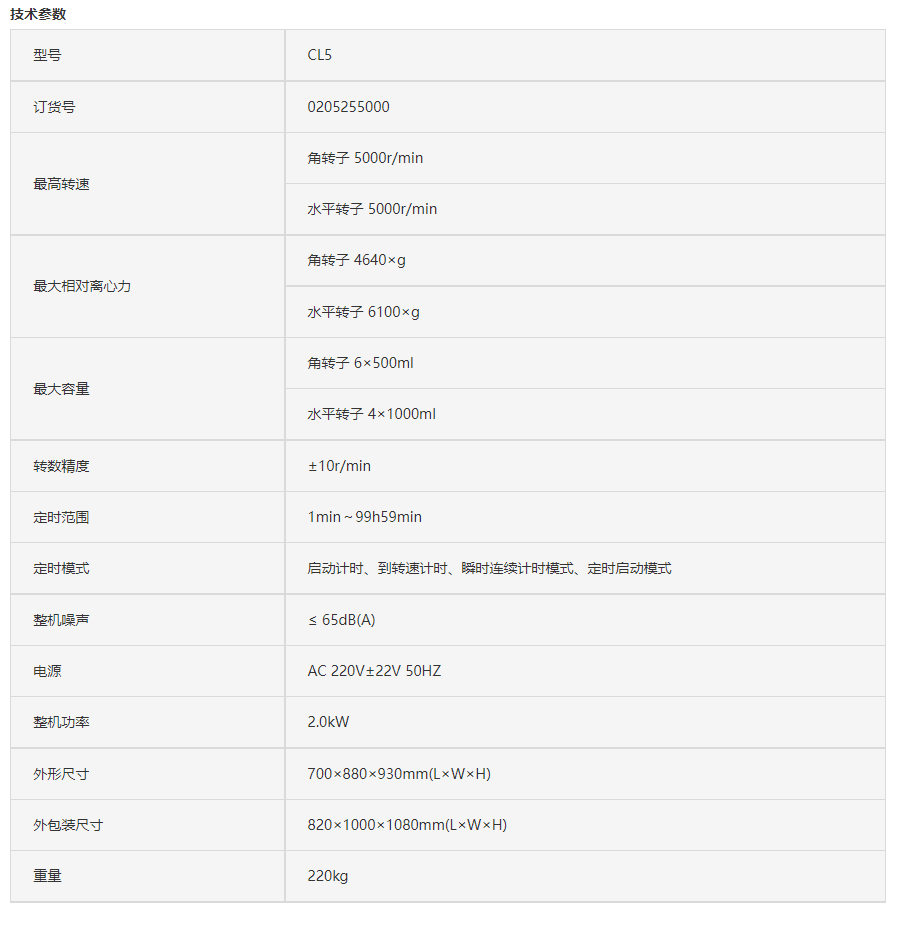 技术参数

| 型号 | CL5 |
|---|---|
| 订货号 | 0205255000 |
| 最高转速 | 角转子 5000r/min |
| | 水平转子 5000r/min |
| 最大相对离心力 | 角转子 4640×g |
| | 水平转子 6100×g |
| 最大容量 | 角转子 6×500ml |
| | 水平转子 4×1000ml |
| 转数精度 | ±10r/min |
| 定时范围 | 1min～99h59min |
| 定时模式 | 启动计时、到转速计时、瞬时连续计时模式、定时启动模式 |
| 整机噪声 | ≤ 65dB(A) |
| 电源 | AC 220V±22V 50HZ |
| 整机功率 | 2.0kW |
| 外形尺寸 | 700×880×930mm(L×W×H) |
| 外包装尺寸 | 820×1000×1080mm(L×W×H) |
| 重量 | 220kg |